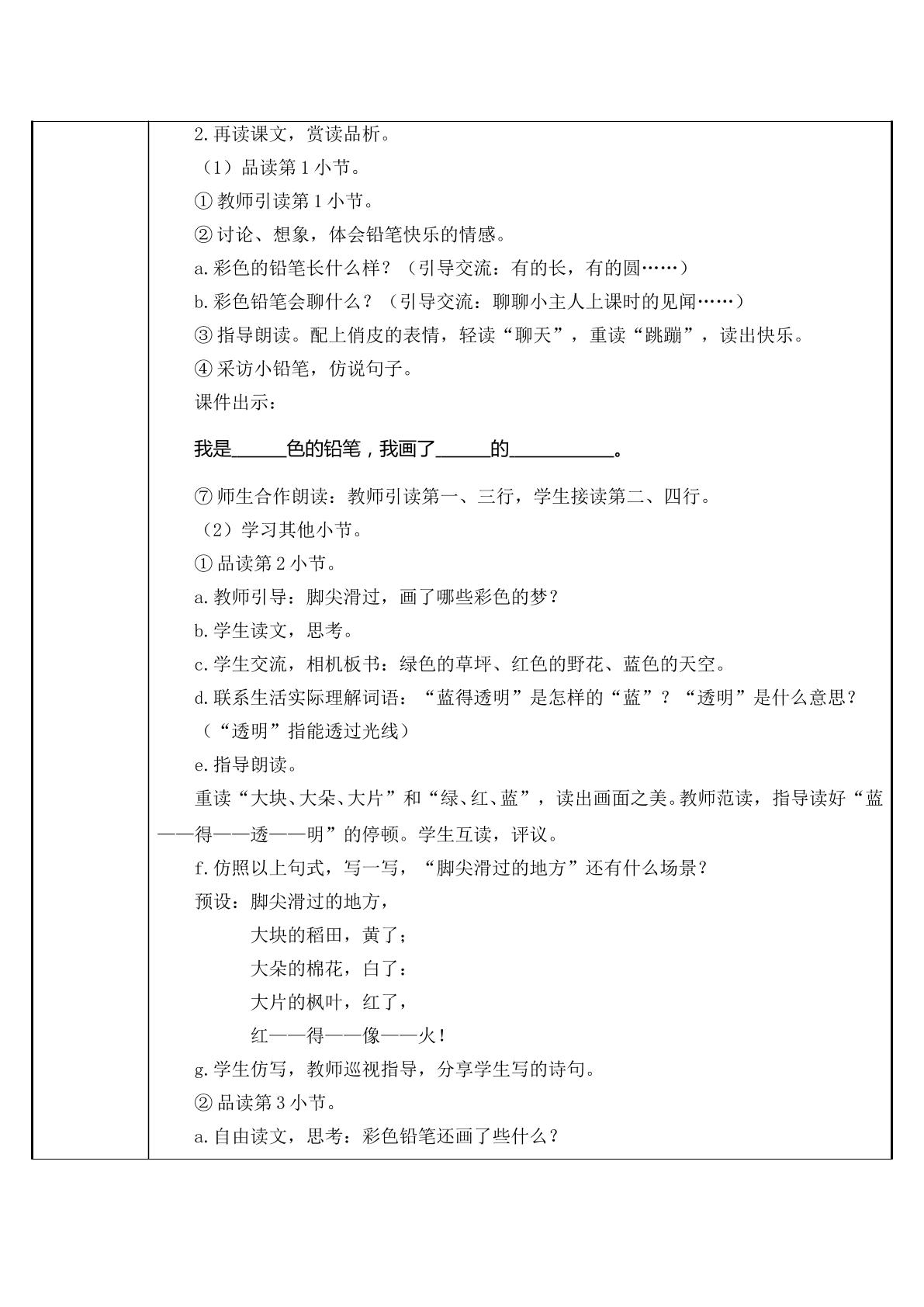 2.再读课文，赏读品析。

（1）品读第1小节。

①教师引读第1小节。

②讨论、想象，体会铅笔快乐的情感。

a.彩色的铅笔长什么样？（引导交流：有的长，有的圆……）

b.彩色铅笔会聊什么？（引导交流：聊聊小主人上课时的见闻……）

③指导朗读。配上俏皮的表情，轻读“聊天”，重读“跳蹦”，读出快乐。

④采访小铅笔，仿说句子。

课件出示：

我是____色的铅笔，我画了____的____。

⑦师生合作朗读：教师引读第一、三行，学生接读第二、四行。

（2）学习其他小节。

①品读第2小节。

a.教师引导：脚尖滑过，画了哪些彩色的梦？

b.学生读文，思考。

c.学生交流，相机板书：绿色的草坪、红色的野花、蓝色的天空。

d.联系生活实际理解词语：“蓝得透明”是怎样的“蓝”？“透明”是什么意思？（“透明”指能透过光线）

e.指导朗读。

重读“大块、大朵、大片”和“绿、红、蓝”，读出画面之美。教师范读，指导读好“蓝——得——透——明”的停顿。学生互读，评议。

f.仿照以上句式，写一写，“脚尖滑过的地方”还有什么场景？

预设：脚尖滑过的地方，

大块的稻田，黄了；

大朵的棉花，白了；

大片的枫叶，红了，

红——得——像——火！

g.学生仿写，教师巡视指导，分享学生写的诗句。

②品读第3小节。

a.自由读文，思考：彩色铅笔还画了些什么？